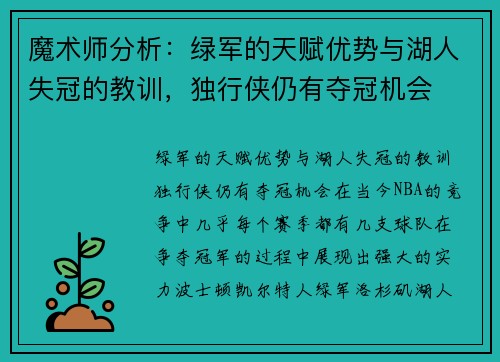 魔术师分析：绿军的天赋优势与湖人失冠的教训，独行侠仍有夺冠机会

绿军的天赋优势与湖人失冠的教训独行侠仍有夺冠机会在当今NBA的竞争中几乎每个赛季都有几支球队在争夺冠军的过程中展现出强大的实力波士顿凯尔特人绿军洛杉矶湖人